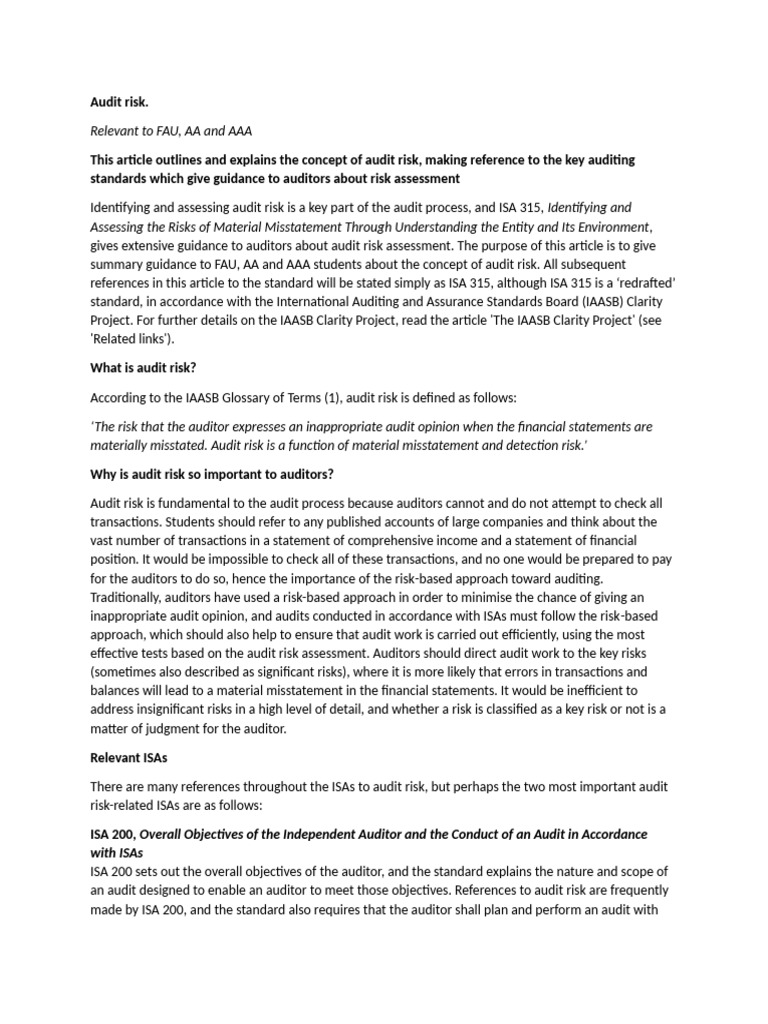 Audit risk.

Relevant to FAU, AA and AAA

This article outlines and explains the concept of audit risk, making reference to the key auditing standards which give guidance to auditors about risk assessment

Identifying and assessing audit risk is a key part of the audit process, and ISA 315, Identifying and Assessing the Risks of Material Misstatement Through Understanding the Entity and Its Environment, gives extensive guidance to auditors about audit risk assessment. The purpose of this article is to give summary guidance to FAU, AA and AAA students about the concept of audit risk. All subsequent references in this article to the standard will be stated simply as ISA 315, although ISA 315 is a 'redrafted' standard, in accordance with the International Auditing and Assurance Standards Board (IAASB) Clarity Project. For further details on the IAASB Clarity Project, read the article 'The IAASB Clarity Project' (see 'Related links').

What is audit risk?

According to the IAASB Glossary of Terms (1), audit risk is defined as follows:

'The risk that the auditor expresses an inappropriate audit opinion when the financial statements are materially misstated. Audit risk is a function of material misstatement and detection risk.'

Why is audit risk so important to auditors?

Audit risk is fundamental to the audit process because auditors cannot and do not attempt to check all transactions. Students should refer to any published accounts of large companies and think about the vast number of transactions in a statement of comprehensive income and a statement of financial position. It would be impossible to check all of these transactions, and no one would be prepared to pay for the auditors to do so, hence the importance of the risk-based approach toward auditing. Traditionally, auditors have used a risk-based approach in order to minimise the chance of giving an inappropriate audit opinion, and audits conducted in accordance with ISAs must follow the risk-based approach, which should also help to ensure that audit work is carried out efficiently, using the most effective tests based on the audit risk assessment. Auditors should direct audit work to the key risks (sometimes also described as significant risks), where it is more likely that errors in transactions and balances will lead to a material misstatement in the financial statements. It would be inefficient to address insignificant risks in a high level of detail, and whether a risk is classified as a key risk or not is a matter of judgment for the auditor.

Relevant ISAs

There are many references throughout the ISAs to audit risk, but perhaps the two most important audit risk-related ISAs are as follows:

ISA 200, Overall Objectives of the Independent Auditor and the Conduct of an Audit in Accordance with ISAs
ISA 200 sets out the overall objectives of the auditor, and the standard explains the nature and scope of an audit designed to enable an auditor to meet those objectives. References to audit risk are frequently made by ISA 200, and the standard also requires that the auditor shall plan and perform an audit with